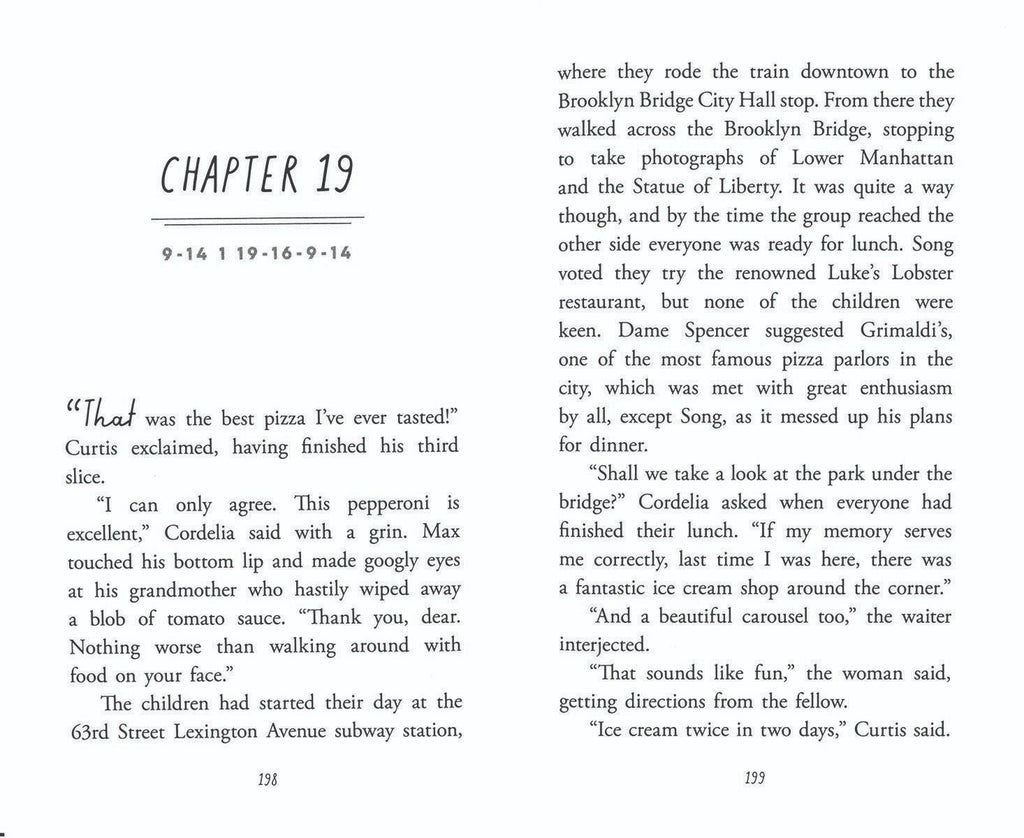 CHAPTER 19

9-14 1 19-16-9-14

"That was the best pizza I've ever tasted!" Curtis exclaimed, having finished his third slice.

"I can only agree. This pepperoni is excellent," Cordelia said with a grin. Max touched his bottom lip and made googly eyes at his grandmother who hastily wiped away a blob of tomato sauce. "Thank you, dear. Nothing worse than walking around with food on your face."

The children had started their day at the 63rd Street Lexington Avenue subway station,

198

where they rode the train downtown to the Brooklyn Bridge City Hall stop. From there they walked across the Brooklyn Bridge, stopping to take photographs of Lower Manhattan and the Statue of Liberty. It was quite a way though, and by the time the group reached the other side everyone was ready for lunch. Song voted they try the renowned Luke's Lobster restaurant, but none of the children were keen. Dame Spencer suggested Grimaldi's, one of the most famous pizza parlors in the city, which was met with great enthusiasm by all, except Song, as it messed up his plans for dinner.

"Shall we take a look at the park under the bridge?" Cordelia asked when everyone had finished their lunch. "If my memory serves me correctly, last time I was here, there was a fantastic ice cream shop around the corner."

"And a beautiful carousel too," the waiter interjected.

"That sounds like fun," the woman said, getting directions from the fellow.

"Ice cream twice in two days," Curtis said.

199